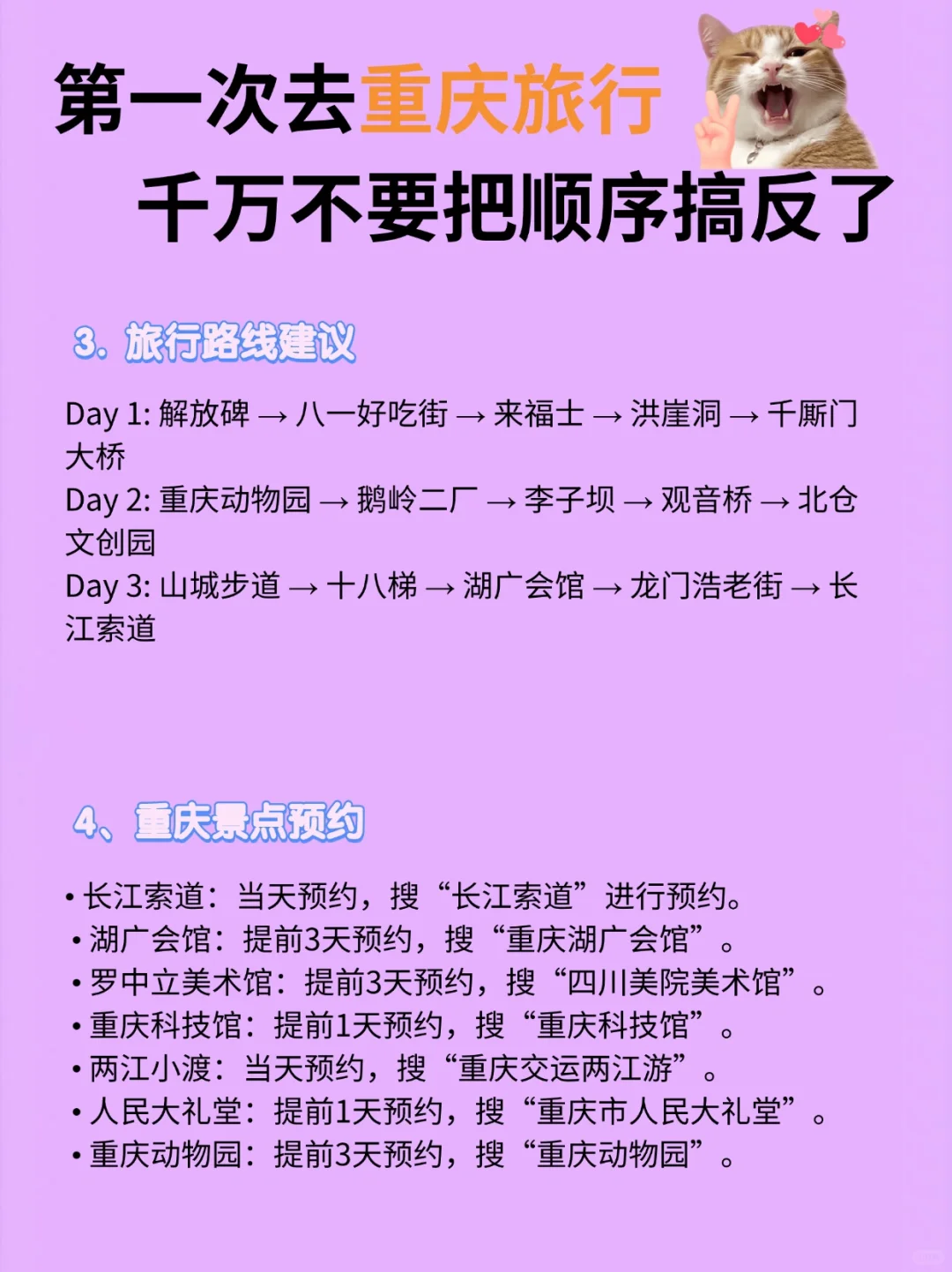 第一次去重庆旅行
千万不要把顺序搞反了

3. 旅行路线建议

Day 1: 解放碑 → 八一好吃街 → 来福士 → 洪崖洞 → 千厮门大桥
Day 2: 重庆动物园 → 鹅岭二厂 → 李子坝 → 观音桥 → 北仓文创园
Day 3: 山城步道 → 十八梯 → 湖广会馆 → 龙门浩老街 → 长江索道

4、重庆景点预约

• 长江索道：当天预约，搜“长江索道”进行预约。
• 湖广会馆：提前3天预约，搜“重庆湖广会馆”。
• 罗中立美术馆：提前3天预约，搜“四川美院美术馆”。
• 重庆科技馆：提前1天预约，搜“重庆科技馆”。
• 两江小渡：当天预约，搜“重庆交运两江游”。
• 人民大礼堂：提前1天预约，搜“重庆市人民大礼堂”。
• 重庆动物园：提前3天预约，搜“重庆动物园”。